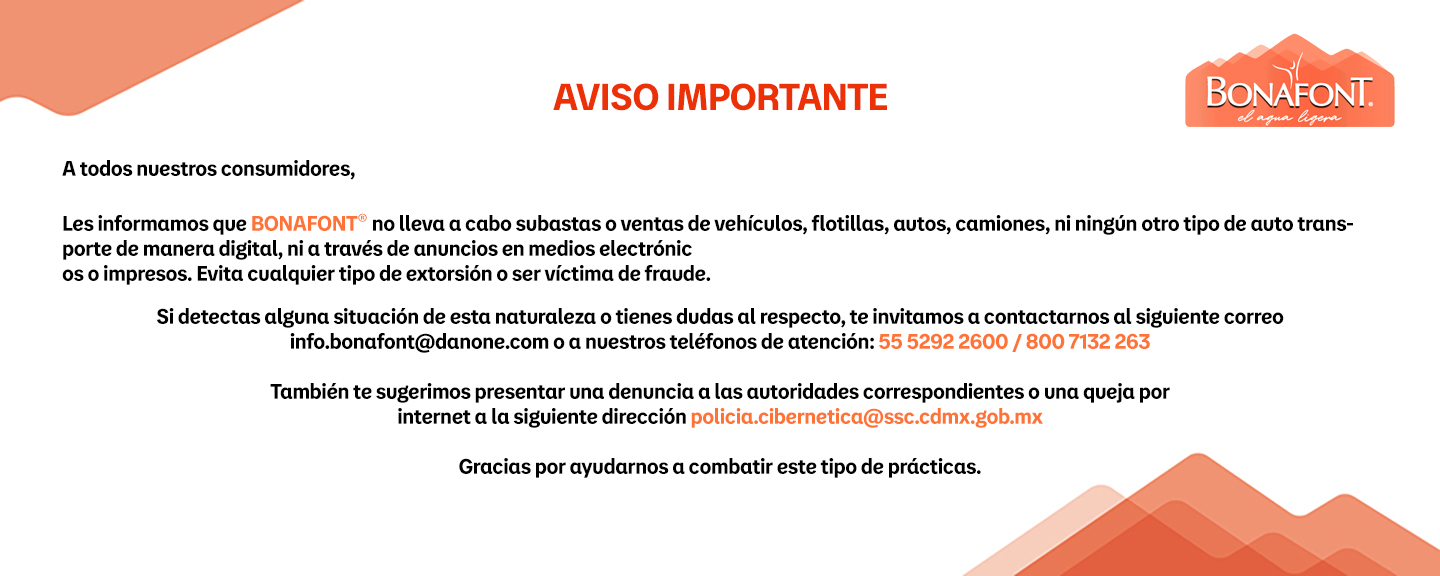 AVISO IMPORTANTE

BONAFONT.
el agua ligera

A todos nuestros consumidores,

Les informamos que BONAFONT® no lleva a cabo subastas o ventas de vehículos, flotillas, autos, camiones, ni ningún otro tipo de auto transporte de manera digital, ni a través de anuncios en medios electrónic os o impresos. Evita cualquier tipo de extorsión o ser víctima de fraude.

Si detectas alguna situación de esta naturaleza o tienes dudas al respecto, te invitamos a contactarnos al siguiente correo info.bonafont@danone.com o a nuestros teléfonos de atención: 55 5292 2600 / 800 7132 263

También te sugerimos presentar una denuncia a las autoridades correspondientes o una queja por internet a la siguiente dirección policia.cibernetica@ssc.cdmx.gob.mx

Gracias por ayudarnos a combatir este tipo de prácticas.